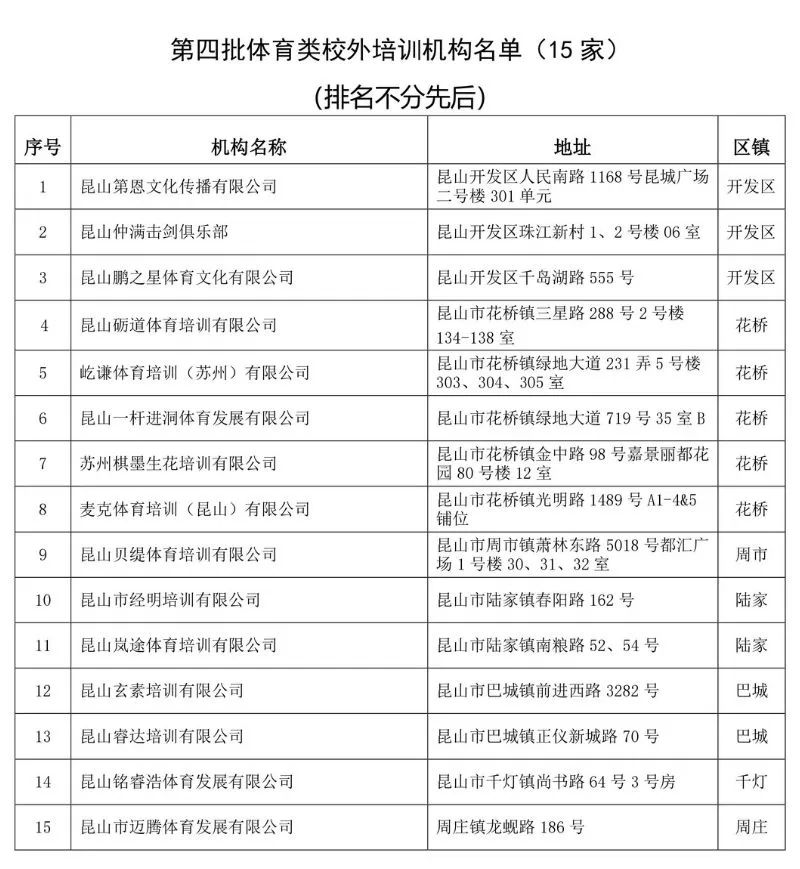 第四批体育类校外培训机构名单（15 家）

(排名不分先后)

| 序号 | 机构名称 | 地址 | 区镇 |
|---|---|---|---|
| 1 | 昆山第恩文化传播有限公司 | 昆山开发区人民南路 1168 号昆城广场二号楼 301 单元 | 开发区 |
| 2 | 昆山仲满击剑俱乐部 | 昆山开发区珠江新村 1、2 号楼 06 室 | 开发区 |
| 3 | 昆山鹏之星体育文化有限公司 | 昆山开发区千岛湖路 555 号 | 开发区 |
| 4 | 昆山砺道体育培训有限公司 | 昆山市花桥镇三星路 288 号 2 号楼 134-138 室 | 花桥 |
| 5 | 屹谦体育培训（苏州）有限公司 | 昆山市花桥镇绿地大道 231 弄 5 号楼 303、304、305 室 | 花桥 |
| 6 | 昆山一杆进洞体育发展有限公司 | 昆山市花桥镇绿地大道 719 号 35 室 B | 花桥 |
| 7 | 苏州棋墨生花培训有限公司 | 昆山市花桥镇金中路 98 号嘉景丽都花园 80 号楼 12 室 | 花桥 |
| 8 | 麦克体育培训（昆山）有限公司 | 昆山市花桥镇光明路 1489 号 A1-4&5 铺位 | 花桥 |
| 9 | 昆山贝缇体育培训有限公司 | 昆山市周市镇萧林东路 5018 号都汇广场 1 号楼 30、31、32 室 | 周市 |
| 10 | 昆山市经明培训有限公司 | 昆山市陆家镇春阳路 162 号 | 陆家 |
| 11 | 昆山岚途体育培训有限公司 | 昆山市陆家镇南粮路 52、54 号 | 陆家 |
| 12 | 昆山玄素培训有限公司 | 昆山市巴城镇前进西路 3282 号 | 巴城 |
| 13 | 昆山睿达培训有限公司 | 昆山市巴城镇正仪新城路 70 号 | 巴城 |
| 14 | 昆山铭睿浩体育发展有限公司 | 昆山市千灯镇尚书路 64 号 3 号房 | 千灯 |
| 15 | 昆山市迈腾体育发展有限公司 | 周庄镇龙蚬路 186 号 | 周庄 |